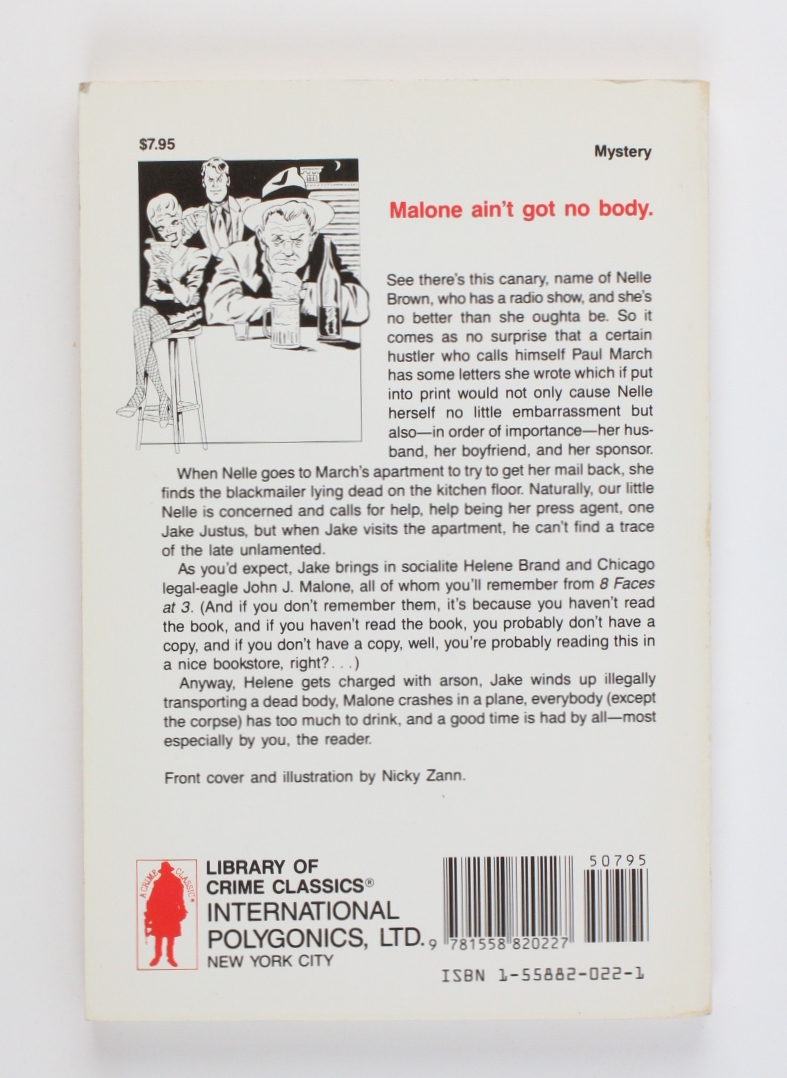 $7.95

Mystery

Malone ain't got no body.

See there's this canary, name of Nelle Brown, who has a radio show, and she's no better than she oughta be. So it comes as no surprise that a certain hustler who calls himself Paul March has some letters she wrote which if put into print would not only cause Nelle herself no little embarrassment but also—in order of importance—her husband, her boyfriend, and her sponsor.

When Nelle goes to March's apartment to try to get her mail back, she finds the blackmailer lying dead on the kitchen floor. Naturally, our little Nelle is concerned and calls for help, help being her press agent, one Jake Justus, but when Jake visits the apartment, he can't find a trace of the late unlamented.

As you'd expect, Jake brings in socialite Helene Brand and Chicago legal-eagle John J. Malone, all of whom you'll remember from 8 Faces at 3. (And if you don't remember them, it's because you haven't read the book, and if you haven't read the book, you probably don't have a copy, and if you don't have a copy, well, you're probably reading this in a nice bookstore, right?...)

Anyway, Helene gets charged with arson, Jake winds up illegally transporting a dead body, Malone crashes in a plane, everybody (except the corpse) has too much to drink, and a good time is had by all—most especially by you, the reader.

Front cover and illustration by Nicky Zann.

A CRIME CLASSIC

LIBRARY OF
CRIME CLASSICS®
INTERNATIONAL
POLYGONICS, LTD.
NEW YORK CITY

50795

9 781558 820227

ISBN 1-55882-022-1